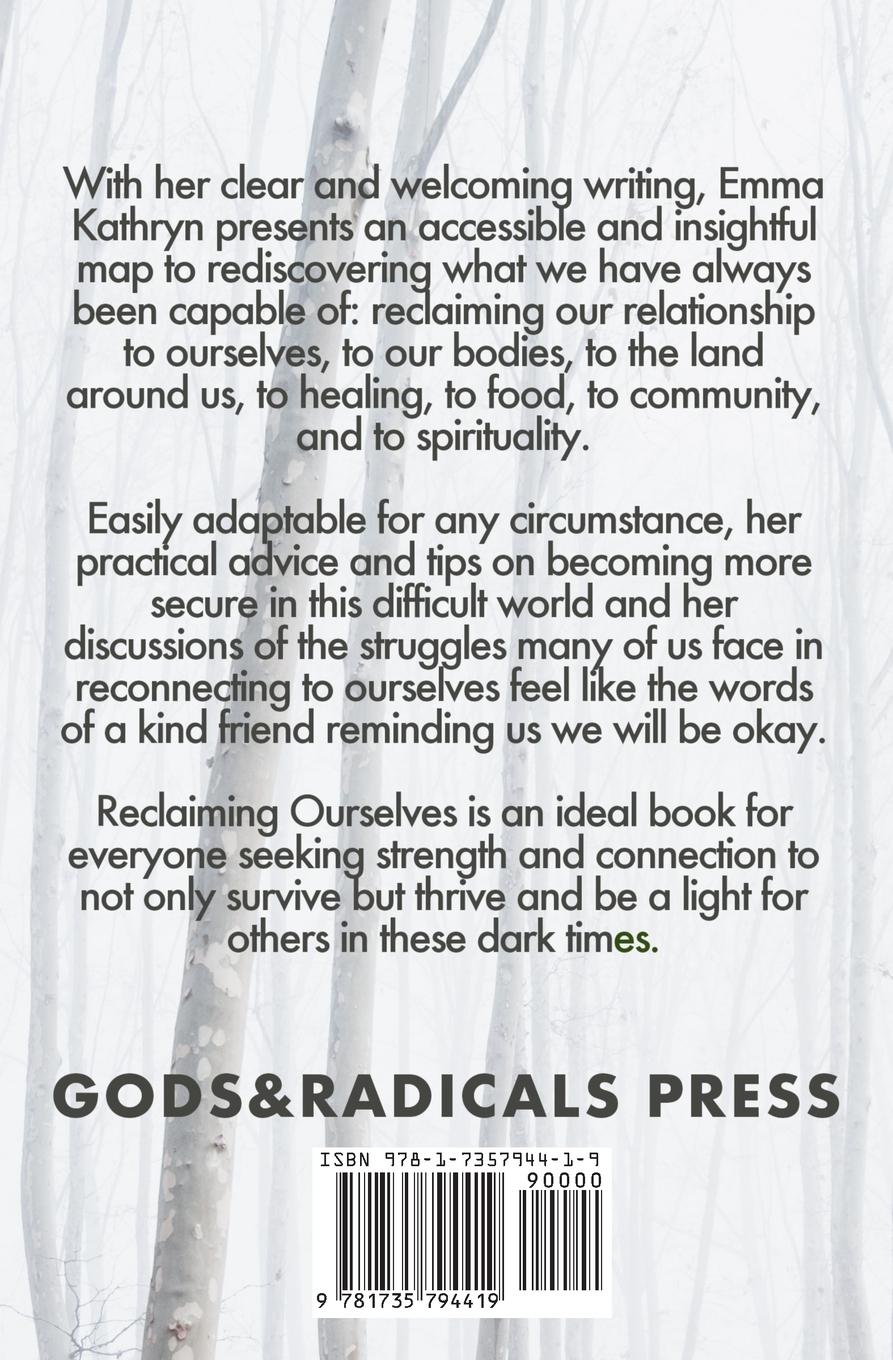 With her clear and welcoming writing, Emma Kathryn presents an accessible and insightful map to rediscovering what we have always been capable of: reclaiming our relationship to ourselves, to our bodies, to the land around us, to healing, to food, to community, and to spirituality.

Easily adaptable for any circumstance, her practical advice and tips on becoming more secure in this difficult world and her discussions of the struggles many of us face in reconnecting to ourselves feel like the words of a kind friend reminding us we will be okay.

Reclaiming Ourselves is an ideal book for everyone seeking strength and connection to not only survive but thrive and be a light for others in these dark times.

GODS&RADICALS PRESS

ISBN 978-1-7357944-1-9

90000

9 781735 794419